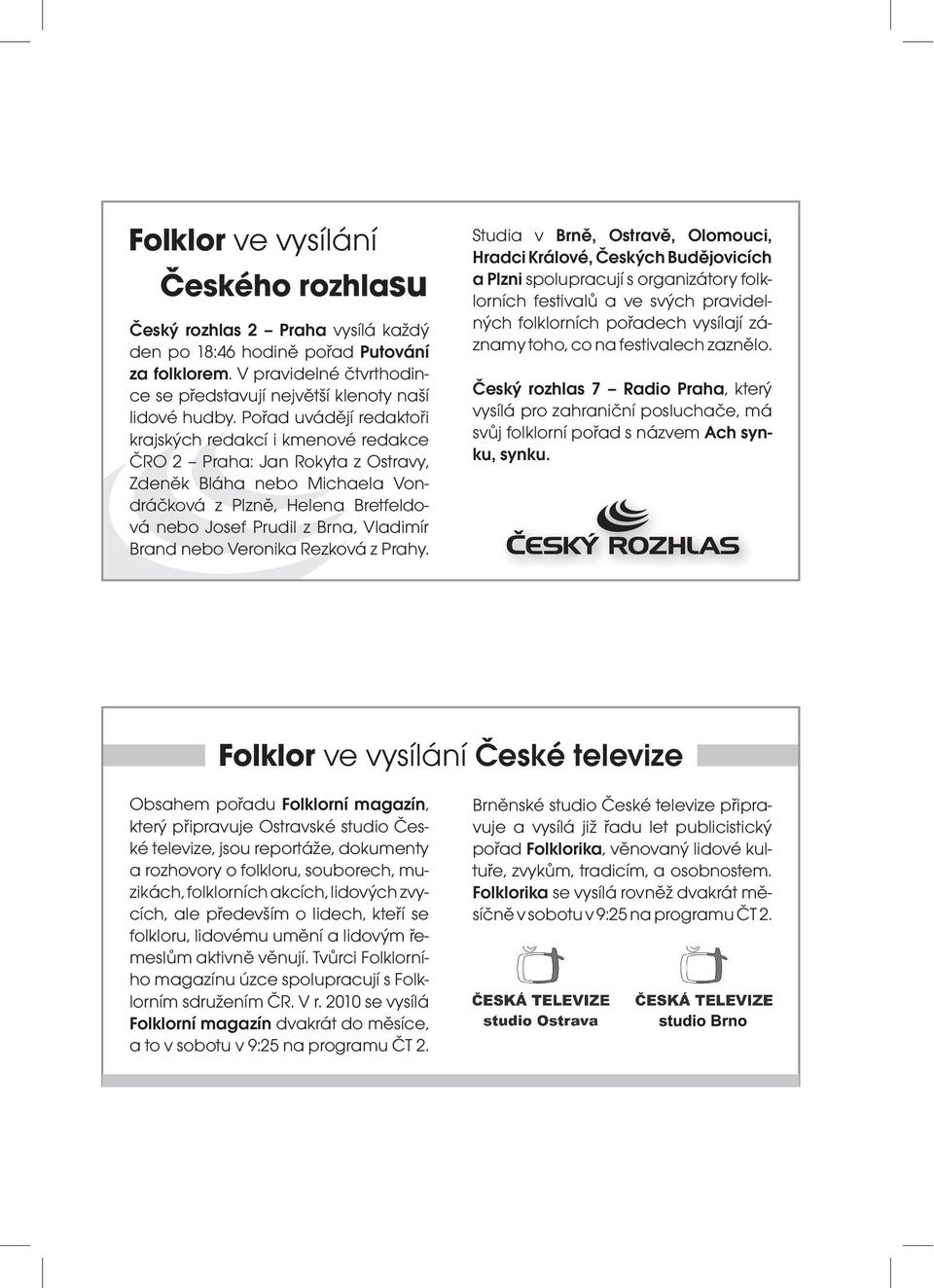 Folklor ve vysílání Českého rozhlasu

Český rozhlas 2 – Praha vysílá každý den po 18:46 hodině pořad Putování za folklorem. V pravidelné čtvrthodince se představují největší klenoty naší lidové hudby. Pořad uvádějí redaktoři krajských redakcí i kmenové redakce ČRO 2 – Praha: Jan Rokyta z Ostravy, Zdeněk Bláha nebo Michaela Vondráčková z Plzně, Helena Bretfeldová nebo Josef Prudil z Brna, Vladimír Brand nebo Veronika Rezková z Prahy.

Studia v Brně, Ostravě, Olomouci, Hradci Králové, Českých Budějovicích a Plzni spolupracují s organizátory folklorních festivalů a ve svých pravidelných folklorních pořadech vysílají záznamy toho, co na festivalech zaznělo.

Český rozhlas 7 – Radio Praha, který vysílá pro zahraniční posluchače, má svůj folklorní pořad s názvem Ach synku, synku.

ČESKÝ ROZHLAS

Folklor ve vysílání České televize

Obsahem pořadu Folklorní magazín, který připravuje Ostravské studio České televize, jsou reportáže, dokumenty a rozhovory o folkloru, souborech, muzikách, folklorních akcích, lidových zvycích, ale především o lidech, kteří se folkloru, lidovému umění a lidovým řemeslům aktivně věnují. Tvůrci Folklorního magazínu úzce spolupracují s Folklorním sdružením ČR. V r. 2010 se vysílá Folklorní magazín dvakrát do měsíce, a to v sobotu v 9:25 na programu ČT 2.

Brněnské studio České televize připravuje a vysílá již řadu let publicistický pořad Folklorika, věnovaný lidové kultuře, zvykům, tradicím, a osobnostem. Folklorika se vysílá rovněž dvakrát měsíčně v sobotu v 9:25 na programu ČT 2.

ČESKÁ TELEVIZE studio Ostrava

ČESKÁ TELEVIZE studio Brno